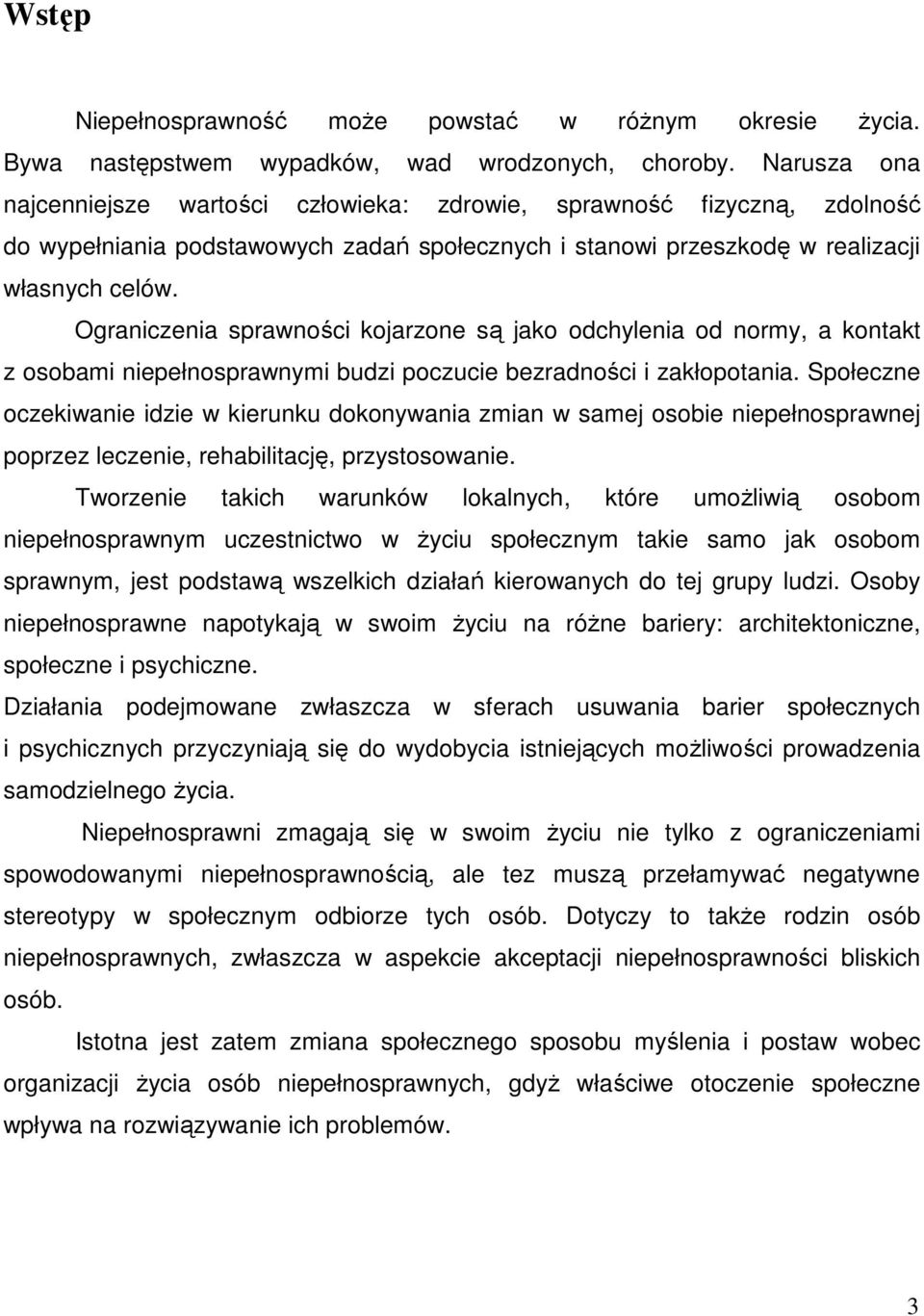 Wstęp

Niepełnosprawność może powstać w różnym okresie życia. Bywa następstwem wypadków, wad wrodzonych, choroby. Narusza ona najcenniejsze wartości człowieka: zdrowie, sprawność fizyczną, zdolność do wypełniania podstawowych zadań społecznych i stanowi przeszkodę w realizacji własnych celów.

Ograniczenia sprawności kojarzone są jako odchylenia od normy, a kontakt z osobami niepełnosprawnymi budzi poczucie bezradności i zakłopotania. Społeczne oczekiwanie idzie w kierunku dokonywania zmian w samej osobie niepełnosprawnej poprzez leczenie, rehabilitację, przystosowanie.

Tworzenie takich warunków lokalnych, które umożliwią osobom niepełnosprawnym uczestnictwo w życiu społecznym takie samo jak osobom sprawnym, jest podstawą wszelkich działań kierowanych do tej grupy ludzi. Osoby niepełnosprawne napotykają w swoim życiu na różne bariery: architektoniczne, społeczne i psychiczne.

Działania podejmowane zwłaszcza w sferach usuwania barier społecznych i psychicznych przyczyniają się do wydobycia istniejących możliwości prowadzenia samodzielnego życia.

Niepełnosprawni zmagają się w swoim życiu nie tylko z ograniczeniami spowodowanymi niepełnosprawnością, ale tez muszą przełamywać negatywne stereotypy w społecznym odbiorze tych osób. Dotyczy to także rodzin osób niepełnosprawnych, zwłaszcza w aspekcie akceptacji niepełnosprawności bliskich osób.

Istotna jest zatem zmiana społecznego sposobu myślenia i postaw wobec organizacji życia osób niepełnosprawnych, gdyż właściwe otoczenie społeczne wpływa na rozwiązywanie ich problemów.

3